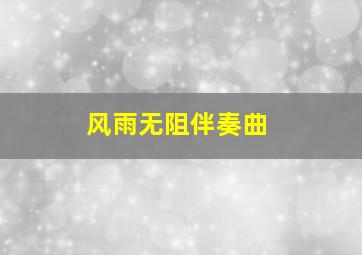 风雨无阻伴奏曲